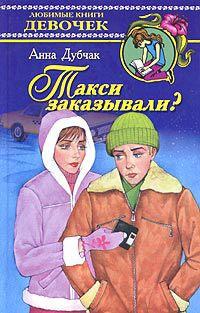 ЛЮБИМЫЕ КНИГИ
ДЕВОЧЕК

Анна Дубчак

Такси заказывали?